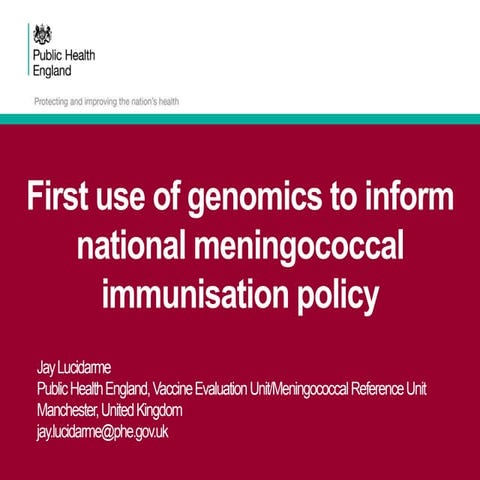 Public Health England

Protecting and improving the nation's health

First use of genomics to inform national meningococcal immunisation policy

Jay Lucidarme
Public Health England, Vaccine Evaluation Unit/Meningococcal Reference Unit
Manchester, United Kingdom
jay.lucidarme@phe.gov.uk